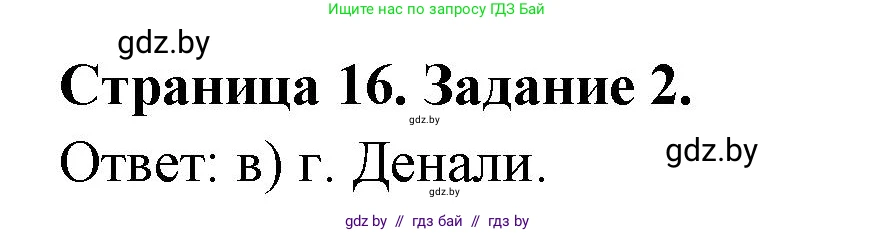 Ищите нас по запросу ГДЗ Бай

gdz.by

Страница 16. Задание 2.

gdz.by

Ответ: в) г. Денали.

gdz.by

gdz.by

gdz by // гдз бай // гдз by